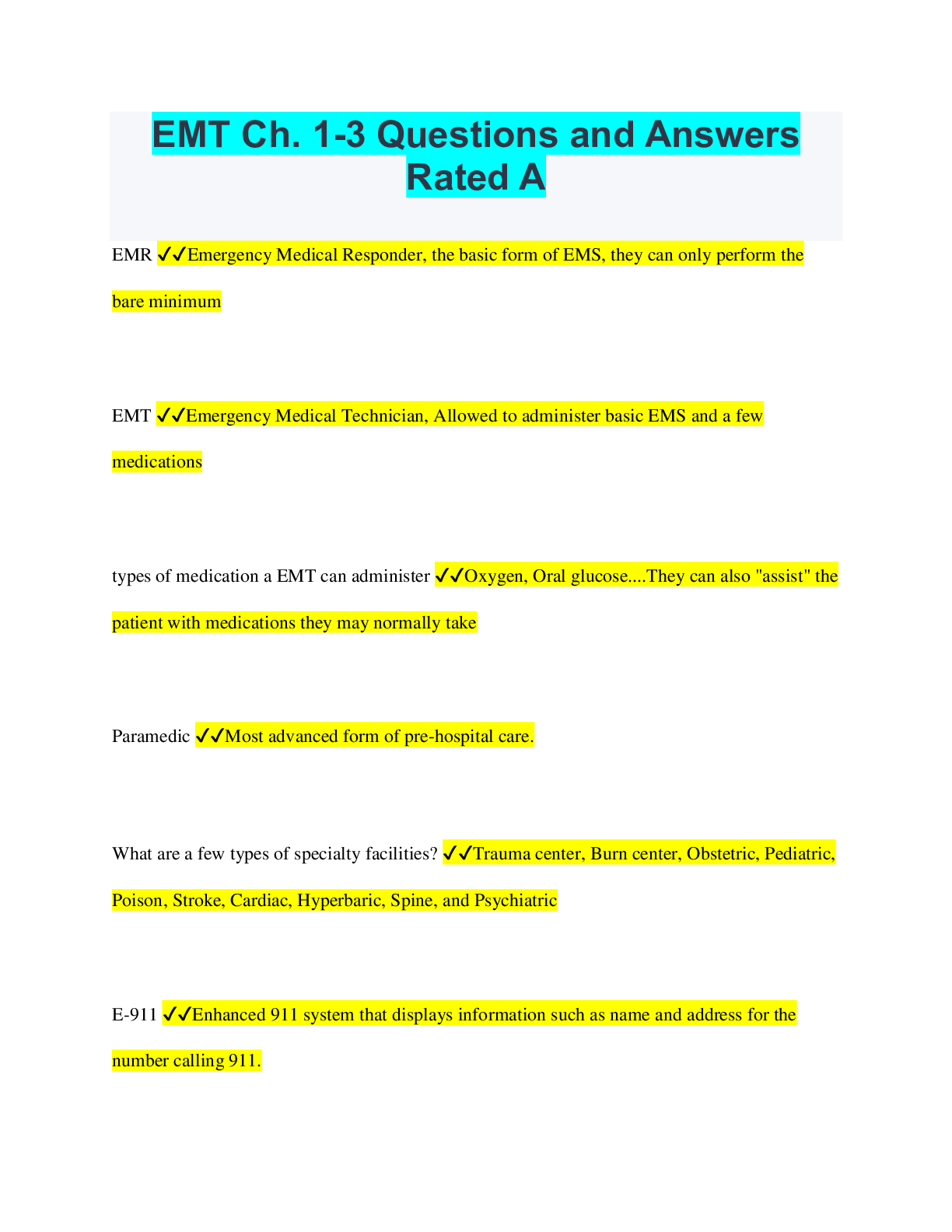 EMT Ch. 1-3 Questions and Answers Rated A

EMR ✓✓Emergency Medical Responder, the basic form of EMS, they can only perform the bare minimum

EMT ✓✓Emergency Medical Technician, Allowed to administer basic EMS and a few medications

types of medication a EMT can administer ✓✓Oxygen, Oral glucose....They can also "assist" the patient with medications they may normally take

Paramedic ✓✓Most advanced form of pre-hospital care.

What are a few types of specialty facilities? ✓✓Trauma center, Burn center, Obstetric, Pediatric, Poison, Stroke, Cardiac, Hyperbaric, Spine, and Psychiatric

E-911 ✓✓Enhanced 911 system that displays information such as name and address for the number calling 911.